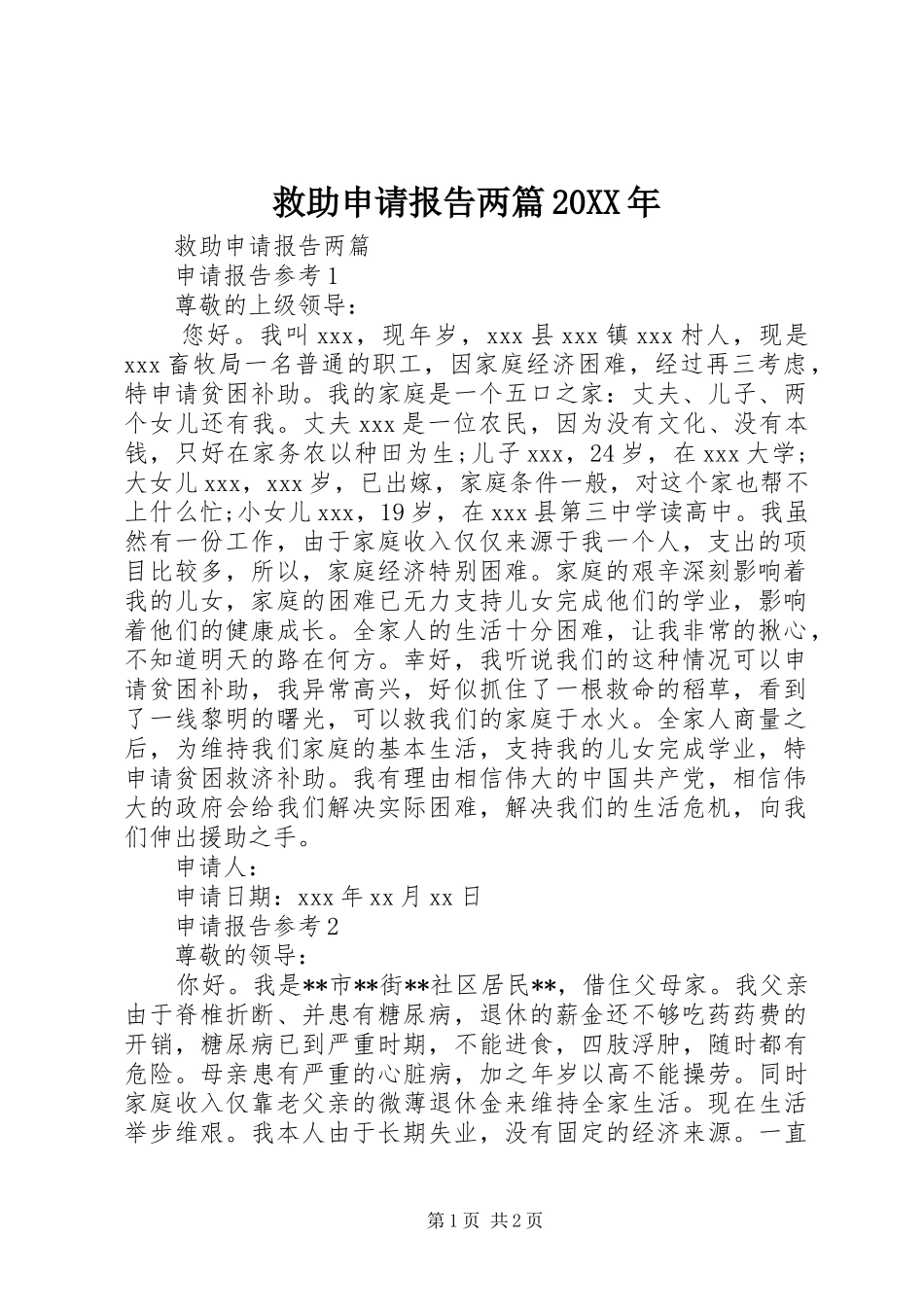 救助申请报告两篇20XX年

救助申请报告两篇

申请报告参考1

尊敬的上级领导：

您好。我叫xxx，现年岁，xxx县xxx镇xxx村人，现是xxx畜牧局一名普通的职工，因家庭经济困难，经过再三考虑，特申请贫困补助。我的家庭是一个五口之家：丈夫、儿子、两个女儿还有我。丈夫xxx是一位农民，因为没有文化、没有本钱，只好在家务农以种田为生;儿子xxx，24岁，在xxx大学;大女儿xxx，xxx岁，已出嫁，家庭条件一般，对这个家也帮不上什么忙;小女儿xxx，19岁，在xxx县第三中学读高中。我虽然有一份工作，由于家庭收入仅仅来源于我一个人，支出的项目比较多，所以，家庭经济特别困难。家庭的艰辛深刻影响着我的儿女，家庭的困难已无力支持儿女完成他们的学业，影响着他们的健康成长。全家人的生活十分困难，让我非常的揪心，不知道明天的路在何方。幸好，我听说我们的这种情况可以申请贫困补助，我异常高兴，好似抓住了一根救命的稻草，看到了一线黎明的曙光，可以救我们的家庭于水火。全家人商量之后，为维持我们家庭的基本生活，支持我的儿女完成学业，特申请贫困救济补助。我有理由相信伟大的中国共产党，相信伟大的政府会给我们解决实际困难，解决我们的生活危机，向我们伸出援助之手。

申请人:

申请日期：xxx年xx月xx日

申请报告参考2

尊敬的领导：

你好。我是**市**街**社区居民**，借住父母家。我父亲由于脊椎折断、并患有糖尿病，退休的薪金还不够吃药药费的开销，糖尿病已到严重时期，不能进食，四肢浮肿，随时都有危险。母亲患有严重的心脏病，加之年岁以高不能操劳。同时家庭收入仅靠老父亲的微薄退休金来维持全家生活。现在生活举步维艰。我本人由于长期失业，没有固定的经济来源。一直

第1页 共2页